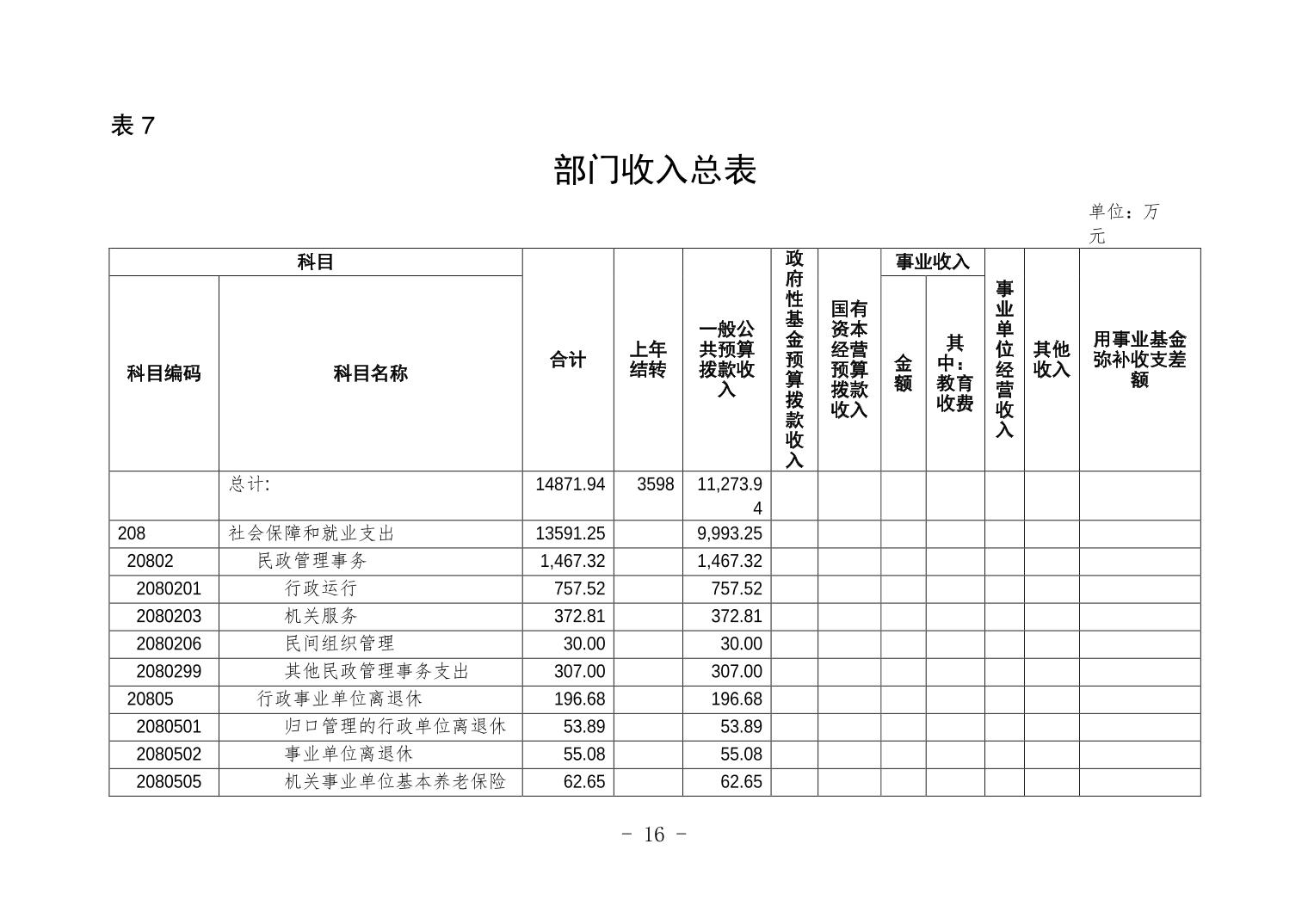 表 7

部门收入总表

单位：万元

| 科目编码 | 科目名称 | 合计 | 上年结转 | 一般公共预算拨款收入 | 政府性基金预算拨款收入 | 国有资本经营预算拨款收入 | 事业收入 金额 | 事业收入 其中：教育收费 | 事业单位经营收入 | 其他收入 | 用事业基金弥补收支差额 |
|---|---|---|---|---|---|---|---|---|---|---|---|
| | 总计: | 14871.94 | 3598 | 11,273.94 | | | | | | | |
| 208 | 社会保障和就业支出 | 13591.25 | | 9,993.25 | | | | | | | |
| 20802 | 民政管理事务 | 1,467.32 | | 1,467.32 | | | | | | | |
| 2080201 | 行政运行 | 757.52 | | 757.52 | | | | | | | |
| 2080203 | 机关服务 | 372.81 | | 372.81 | | | | | | | |
| 2080206 | 民间组织管理 | 30.00 | | 30.00 | | | | | | | |
| 2080299 | 其他民政管理事务支出 | 307.00 | | 307.00 | | | | | | | |
| 20805 | 行政事业单位离退休 | 196.68 | | 196.68 | | | | | | | |
| 2080501 | 归口管理的行政单位离退休 | 53.89 | | 53.89 | | | | | | | |
| 2080502 | 事业单位离退休 | 55.08 | | 55.08 | | | | | | | |
| 2080505 | 机关事业单位基本养老保险 | 62.65 | | 62.65 | | | | | | | |

- 16 -